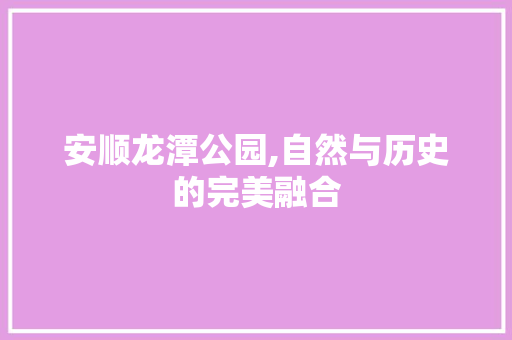 安顺龙潭公园,自然与历史的完美融合